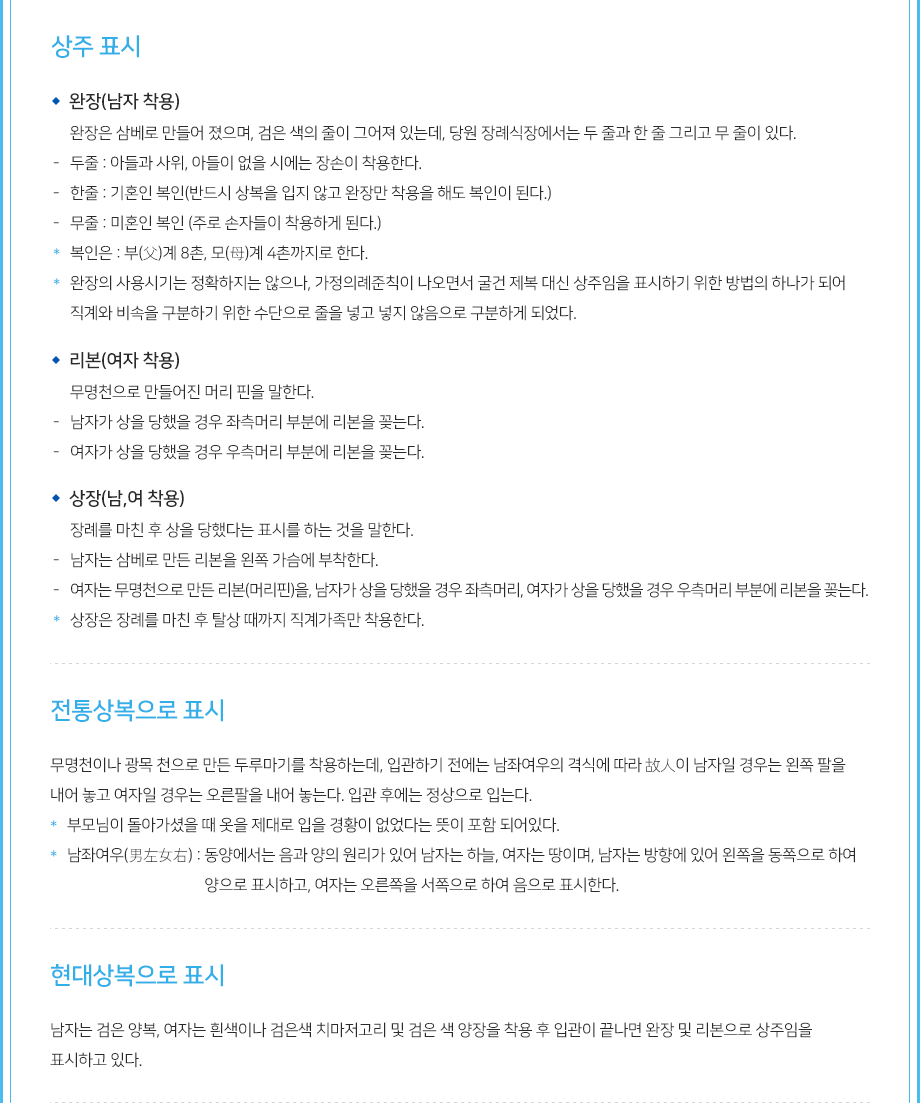 상주 표시

◆ 완장(남자 착용)

완장은 삼베로 만들어 졌으며, 검은 색의 줄이 그어져 있는데, 당원 장례식장에서는 두 줄과 한 줄 그리고 무 줄이 있다.

- 두줄 : 아들과 사위, 아들이 없을 시에는 장손이 착용한다.
- 한줄 : 기혼인 복인(반드시 상복을 입지 않고 완장만 착용을 해도 복인이 된다.)
- 무줄 : 미혼인 복인 (주로 손자들이 착용하게 된다.)
* 복인은 : 부(父)계 8촌, 모(母)계 4촌까지로 한다.
* 완장의 사용시기는 정확하지는 않으나, 가정의례준칙이 나오면서 굴건 제복 대신 상주임을 표시하기 위한 방법의 하나가 되어 직계와 비속을 구분하기 위한 수단으로 줄을 넣고 넣지 않음으로 구분하게 되었다.

◆ 리본(여자 착용)

무명천으로 만들어진 머리 핀을 말한다.

- 남자가 상을 당했을 경우 좌측머리 부분에 리본을 꽂는다.
- 여자가 상을 당했을 경우 우측머리 부분에 리본을 꽂는다.

◆ 상장(남,여 착용)

장례를 마친 후 상을 당했다는 표시를 하는 것을 말한다.

- 남자는 삼베로 만든 리본을 왼쪽 가슴에 부착한다.
- 여자는 무명천으로 만든 리본(머리핀)을, 남자가 상을 당했을 경우 좌측머리, 여자가 상을 당했을 경우 우측머리 부분에 리본을 꽂는다.
* 상장은 장례를 마친 후 탈상 때까지 직계가족만 착용한다.

전통상복으로 표시

무명천이나 광목 천으로 만든 두루마기를 착용하는데, 입관하기 전에는 남좌여우의 격식에 따라 故人이 남자일 경우는 왼쪽 팔을 내어 놓고 여자일 경우는 오른팔을 내어 놓는다. 입관 후에는 정상으로 입는다.

* 부모님이 돌아가셨을 때 옷을 제대로 입을 경황이 없었다는 뜻이 포함 되어있다.
* 남좌여우(男左女右) : 동양에서는 음과 양의 원리가 있어 남자는 하늘, 여자는 땅이며, 남자는 방향에 있어 왼쪽을 동쪽으로 하여 양으로 표시하고, 여자는 오른쪽을 서쪽으로 하여 음으로 표시한다.

현대상복으로 표시

남자는 검은 양복, 여자는 흰색이나 검은색 치마저고리 및 검은 색 양장을 착용 후 입관이 끝나면 완장 및 리본으로 상주임을 표시하고 있다.